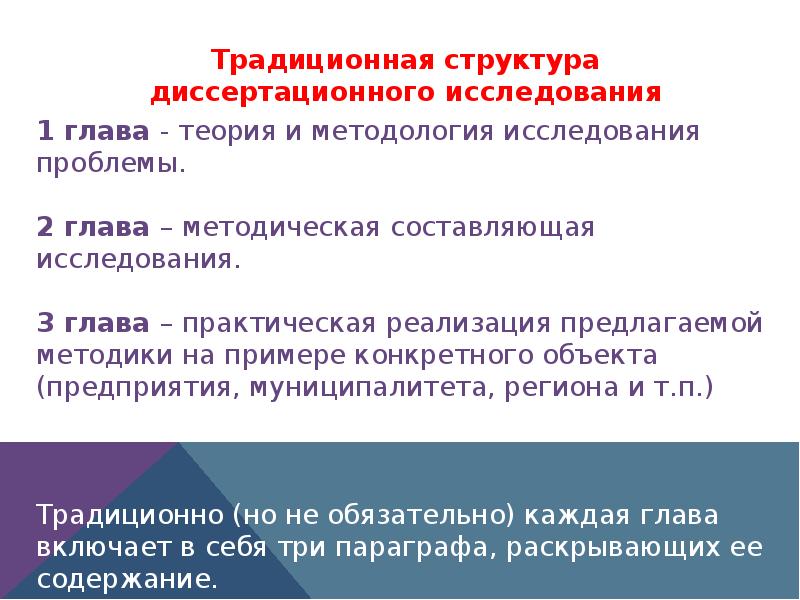 Традиционная структура диссертационного исследования

1 глава - теория и методология исследования проблемы.

2 глава – методическая составляющая исследования.

3 глава – практическая реализация предлагаемой методики на примере конкретного объекта (предприятия, муниципалитета, региона и т.п.)

Традиционно (но не обязательно) каждая глава включает в себя три параграфа, раскрывающих ее содержание.